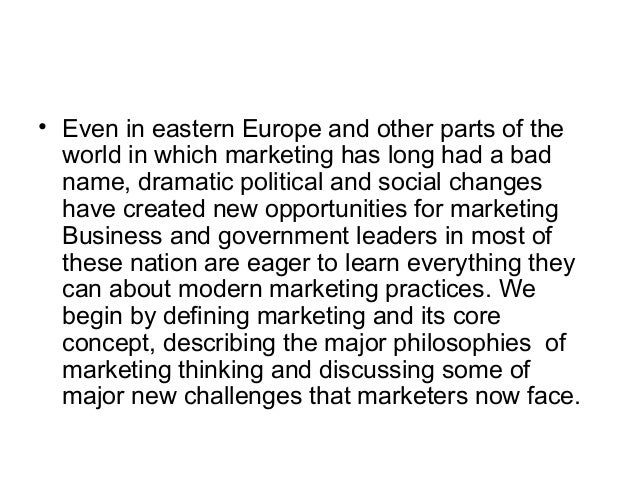 • Even in eastern Europe and other parts of the world in which marketing has long had a bad name, dramatic political and social changes have created new opportunities for marketing Business and government leaders in most of these nation are eager to learn everything they can about modern marketing practices. We begin by defining marketing and its core concept, describing the major philosophies of marketing thinking and discussing some of major new challenges that marketers now face.